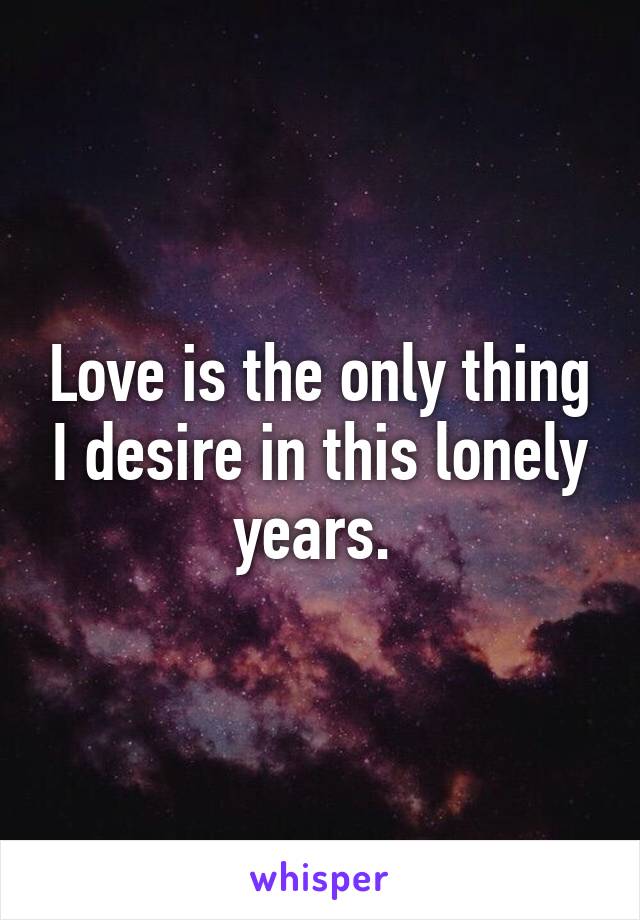 Love is the only thing I desire in this lonely years.

whisper